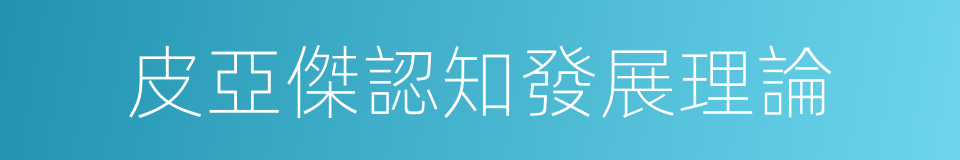 皮亞傑認知發展理論